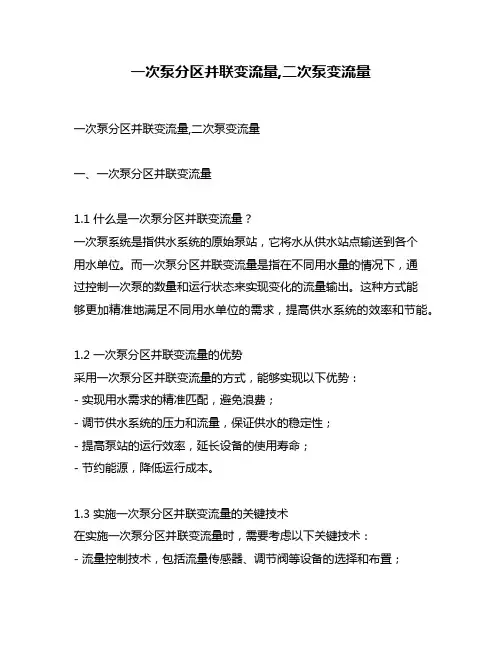 一次泵分区并联变流量,二次泵变流量

一次泵分区并联变流量,二次泵变流量

一、一次泵分区并联变流量

1.1 什么是一次泵分区并联变流量？
一次泵系统是指供水系统的原始泵站，它将水从供水站点输送到各个用水单位。而一次泵分区并联变流量是指在不同用水量的情况下，通过控制一次泵的数量和运行状态来实现变化的流量输出。这种方式能够更加精准地满足不同用水单位的需求，提高供水系统的效率和节能。

1.2 一次泵分区并联变流量的优势
采用一次泵分区并联变流量的方式，能够实现以下优势：
- 实现用水需求的精准匹配，避免浪费；
- 调节供水系统的压力和流量，保证供水的稳定性；
- 提高泵站的运行效率，延长设备的使用寿命；
- 节约能源，降低运行成本。

1.3 实施一次泵分区并联变流量的关键技术
在实施一次泵分区并联变流量时，需要考虑以下关键技术：
- 流量控制技术，包括流量传感器、调节阀等设备的选择和布置；